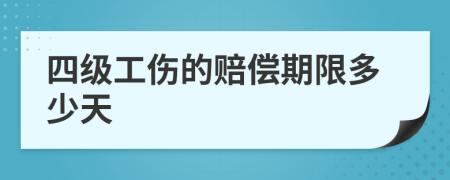 四级工伤的赔偿期限多少天